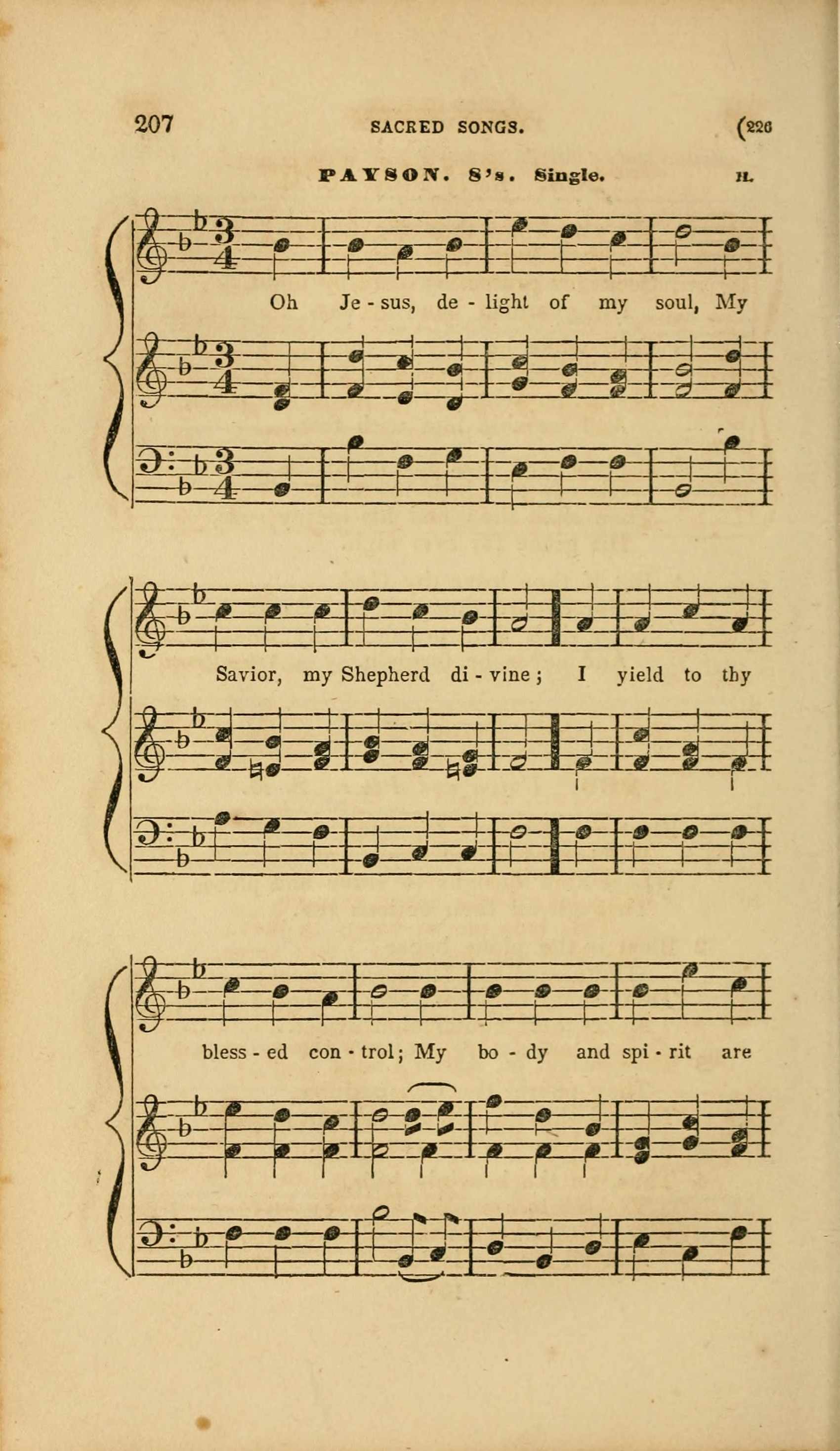 207 SACRED SONGS. (226

PAYSON. 8's. Single. H.

Oh Je - sus, de - light of my soul, My

Savior, my Shepherd di - vine; I yield to thy

bless - ed con - trol; My bo - dy and spi - rit are